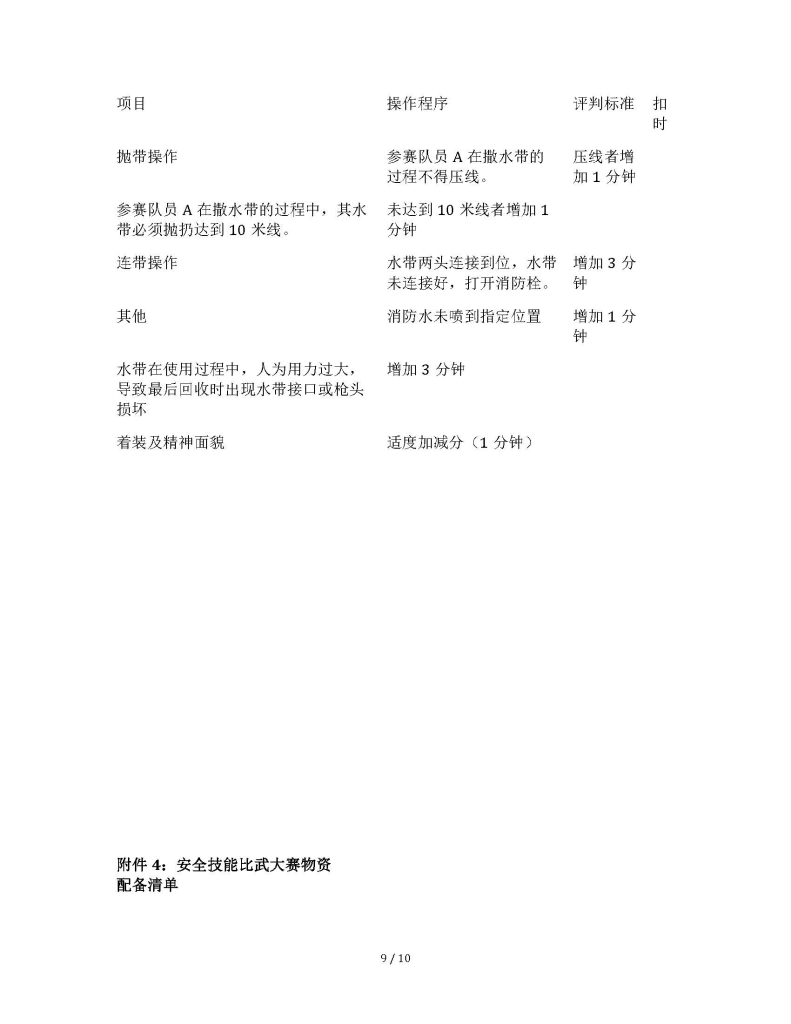 | 项目 | 操作程序 | 评判标准 | 扣时 |
|---|---|---|---|
| 抛带操作 | 参赛队员 A 在撒水带的过程不得压线。 | 压线者增加 1 分钟 | |
| 参赛队员 A 在撒水带的过程中，其水带必须抛扔达到 10 米线。 | 未达到 10 米线者增加 1 分钟 | | |
| 连带操作 | 水带两头连接到位，水带未连接好，打开消防栓。 | 增加 3 分钟 | |
| 其他 | 消防水未喷到指定位置 | 增加 1 分钟 | |
| 水带在使用过程中，人为用力过大，导致最后回收时出现水带接口或枪头损坏 | 增加 3 分钟 | | |
| 着装及精神面貌 | 适度加减分（1 分钟） | | |

附件 4：安全技能比武大赛物资配备清单

9 / 10